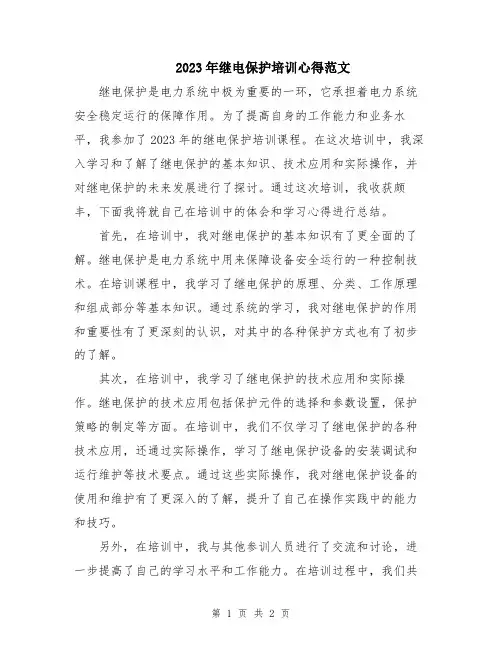 2023年继电保护培训心得范文

继电保护是电力系统中极为重要的一环，它承担着电力系统安全稳定运行的保障作用。为了提高自身的工作能力和业务水平，我参加了2023年的继电保护培训课程。在这次培训中，我深入学习和了解了继电保护的基本知识、技术应用和实际操作，并对继电保护的未来发展进行了探讨。通过这次培训，我收获颇丰，下面我将就自己在培训中的体会和学习心得进行总结。

首先，在培训中，我对继电保护的基本知识有了更全面的了解。继电保护是电力系统中用来保障设备安全运行的一种控制技术。在培训课程中，我学习了继电保护的原理、分类、工作原理和组成部分等基本知识。通过系统的学习，我对继电保护的作用和重要性有了更深刻的认识，对其中的各种保护方式也有了初步的了解。

其次，在培训中，我学习了继电保护的技术应用和实际操作。继电保护的技术应用包括保护元件的选择和参数设置，保护策略的制定等方面。在培训中，我们不仅学习了继电保护的各种技术应用，还通过实际操作，学习了继电保护设备的安装调试和运行维护等技术要点。通过这些实际操作，我对继电保护设备的使用和维护有了更深入的了解，提升了自己在操作实践中的能力和技巧。

另外，在培训中，我与其他参训人员进行了交流和讨论，进一步提高了自己的学习水平和工作能力。在培训过程中，我们共

第 1 页 共 2 页